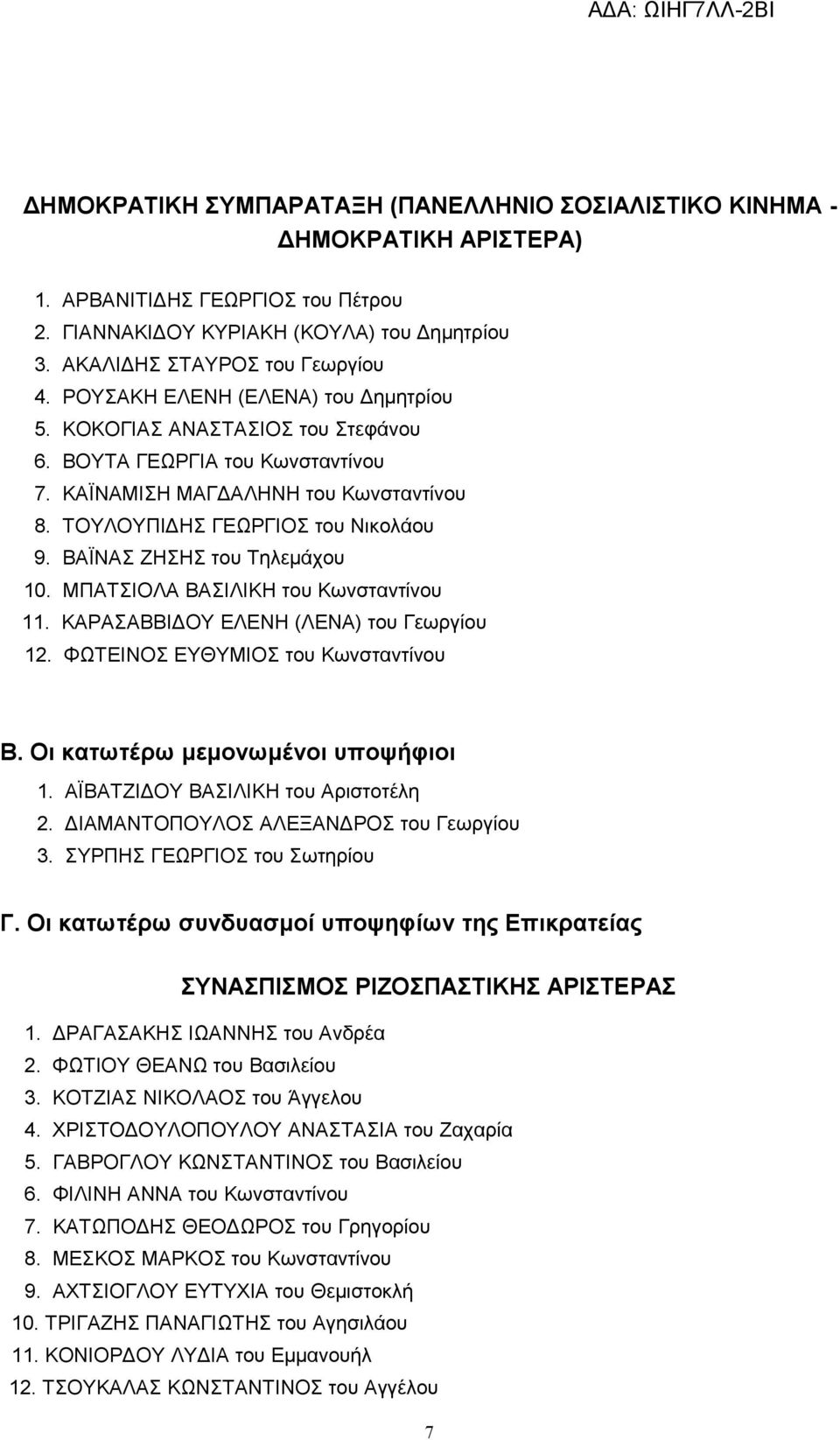 ΑΔΑ: ΩΙΗΓ7ΛΛ-2ΒΙ

ΔΗΜΟΚΡΑΤΙΚΗ ΣΥΜΠΑΡΑΤΑΞΗ (ΠΑΝΕΛΛΗΝΙΟ ΣΟΣΙΑΛΙΣΤΙΚΟ ΚΙΝΗΜΑ - ΔΗΜΟΚΡΑΤΙΚΗ ΑΡΙΣΤΕΡΑ)

1. ΑΡΒΑΝΙΤΙΔΗΣ ΓΕΩΡΓΙΟΣ του Πέτρου
2. ΓΙΑΝΝΑΚΙΔΟΥ ΚΥΡΙΑΚΗ (ΚΟΥΛΑ) του Δημητρίου
3. ΑΚΑΛΙΔΗΣ ΣΤΑΥΡΟΣ του Γεωργίου
4. ΡΟΥΣΑΚΗ ΕΛΕΝΗ (ΕΛΕΝΑ) του Δημητρίου
5. ΚΟΚΟΓΙΑΣ ΑΝΑΣΤΑΣΙΟΣ του Στεφάνου
6. ΒΟΥΤΑ ΓΕΩΡΓΙΑ του Κωνσταντίνου
7. ΚΑΪΝΑΜΙΣΗ ΜΑΓΔΑΛΗΝΗ του Κωνσταντίνου
8. ΤΟΥΛΟΥΠΙΔΗΣ ΓΕΩΡΓΙΟΣ του Νικολάου
9. ΒΑΪΝΑΣ ΖΗΣΗΣ του Τηλεμάχου
10. ΜΠΑΤΣΙΟΛΑ ΒΑΣΙΛΙΚΗ του Κωνσταντίνου
11. ΚΑΡΑΣΑΒΒΙΔΟΥ ΕΛΕΝΗ (ΛΕΝΑ) του Γεωργίου
12. ΦΩΤΕΙΝΟΣ ΕΥΘΥΜΙΟΣ του Κωνσταντίνου

Β. Οι κατωτέρω μεμονωμένοι υποψήφιοι
1. ΑΪΒΑΤΖΙΔΟΥ ΒΑΣΙΛΙΚΗ του Αριστοτέλη
2. ΔΙΑΜΑΝΤΟΠΟΥΛΟΣ ΑΛΕΞΑΝΔΡΟΣ του Γεωργίου
3. ΣΥΡΠΗΣ ΓΕΩΡΓΙΟΣ του Σωτηρίου

Γ. Οι κατωτέρω συνδυασμοί υποψηφίων της Επικρατείας

ΣΥΝΑΣΠΙΣΜΟΣ ΡΙΖΟΣΠΑΣΤΙΚΗΣ ΑΡΙΣΤΕΡΑΣ

1. ΔΡΑΓΑΣΑΚΗΣ ΙΩΑΝΝΗΣ του Ανδρέα
2. ΦΩΤΙΟΥ ΘΕΑΝΩ του Βασιλείου
3. ΚΟΤΖΙΑΣ ΝΙΚΟΛΑΟΣ του Άγγελου
4. ΧΡΙΣΤΟΔΟΥΛΟΠΟΥΛΟΥ ΑΝΑΣΤΑΣΙΑ του Ζαχαρία
5. ΓΑΒΡΟΓΛΟΥ ΚΩΝΣΤΑΝΤΙΝΟΣ του Βασιλείου
6. ΦΙΛΙΝΗ ΑΝΝΑ του Κωνσταντίνου
7. ΚΑΤΩΠΟΔΗΣ ΘΕΟΔΩΡΟΣ του Γρηγορίου
8. ΜΕΣΚΟΣ ΜΑΡΚΟΣ του Κωνσταντίνου
9. ΑΧΤΣΙΟΓΛΟΥ ΕΥΤΥΧΙΑ του Θεμιστοκλή
10. ΤΡΙΓΑΖΗΣ ΠΑΝΑΓΙΩΤΗΣ του Αγησιλάου
11. ΚΟΝΙΟΡΔΟΥ ΛΥΔΙΑ του Εμμανουήλ
12. ΤΣΟΥΚΑΛΑΣ ΚΩΝΣΤΑΝΤΙΝΟΣ του Αγγέλου

7